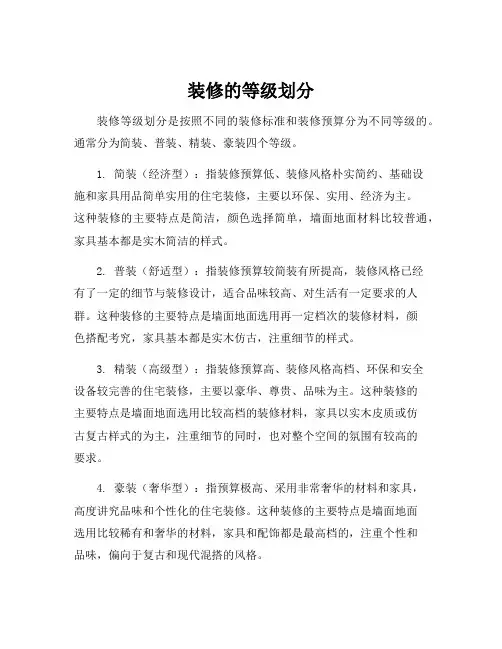 装修的等级划分

装修等级划分是按照不同的装修标准和装修预算分为不同等级的。通常分为简装、普装、精装、豪装四个等级。

1. 简装（经济型）：指装修预算低、装修风格朴实简约、基础设施和家具用品简单实用的住宅装修，主要以环保、实用、经济为主。这种装修的主要特点是简洁，颜色选择简单，墙面地面材料比较普通，家具基本都是实木简洁的样式。

2. 普装（舒适型）：指装修预算较简装有所提高，装修风格已经有了一定的细节与装修设计，适合品味较高、对生活有一定要求的人群。这种装修的主要特点是墙面地面选用再一定档次的装修材料，颜色搭配考究，家具基本都是实木仿古，注重细节的样式。

3. 精装（高级型）：指装修预算高、装修风格高档、环保和安全设备较完善的住宅装修，主要以豪华、尊贵、品味为主。这种装修的主要特点是墙面地面选用比较高档的装修材料，家具以实木皮质或仿古复古样式的为主，注重细节的同时，也对整个空间的氛围有较高的要求。

4. 豪装（奢华型）：指预算极高、采用非常奢华的材料和家具，高度讲究品味和个性化的住宅装修。这种装修的主要特点是墙面地面选用比较稀有和奢华的材料，家具和配饰都是最高档的，注重个性和品味，偏向于复古和现代混搭的风格。